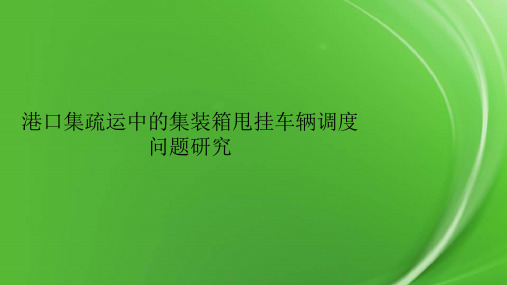 港口集疏运中的集装箱甩挂车辆调度问题研究